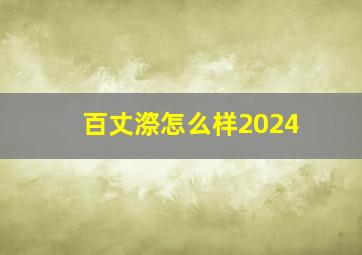 百丈漈怎么样2024